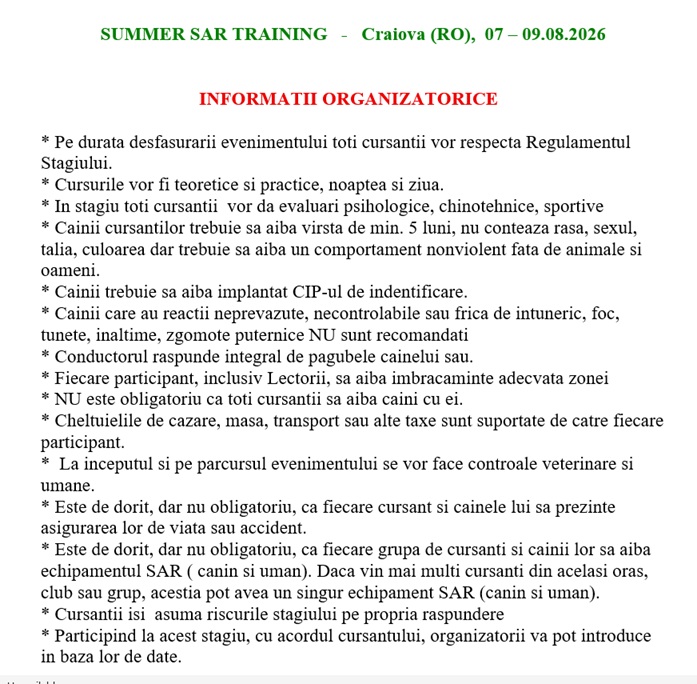 SUMMER SAR TRAINING - Craiova (RO), 07 – 09.08.2026

INFORMATII ORGANIZATORICE

* Pe durata desfasurarii evenimentului toti cursantii vor respecta Regulamentul Stagiului.
* Cursurile vor fi teoretice si practice, noaptea si ziua.
* In stagiu toti cursantii vor da evaluari psihologice, chinotehnice, sportive
* Cainii cursantilor trebuie sa aiba virsta de min. 5 luni, nu conteaza rasa, sexul, talia, culoarea dar trebuie sa aiba un comportament nonviolent fata de animale si oameni.
* Cainii trebuie sa aiba implantat CIP-ul de indentificare.
* Cainii care au reactii neprevazute, necontrolabile sau frica de intuneric, foc, tunete, inaltime, zgomote puternice NU sunt recomandati
* Conductorul raspunde integral de pagubele cainelui sau.
* Fiecare participant, inclusiv Lectorii, sa aiba imbracaminte adecvata zonei
* NU este obligatoriu ca toti cursantii sa aiba caini cu ei.
* Cheltuielile de cazare, masa, transport sau alte taxe sunt suportate de catre fiecare participant.
* La inceputul si pe parcursul evenimentului se vor face controale veterinare si umane.
* Este de dorit, dar nu obligatoriu, ca fiecare cursant si cainele lui sa prezinte asigurarea lor de viata sau accident.
* Este de dorit, dar nu obligatoriu, ca fiecare grupa de cursanti si cainii lor sa aiba echipamentul SAR ( canin si uman). Daca vin mai multi cursanti din acelasi oras, club sau grup, acestia pot avea un singur echipament SAR (canin si uman).
* Cursantii isi asuma riscurile stagiului pe propria raspundere
* Participind la acest stagiu, cu acordul cursantului, organizatorii va pot introduce in baza lor de date.